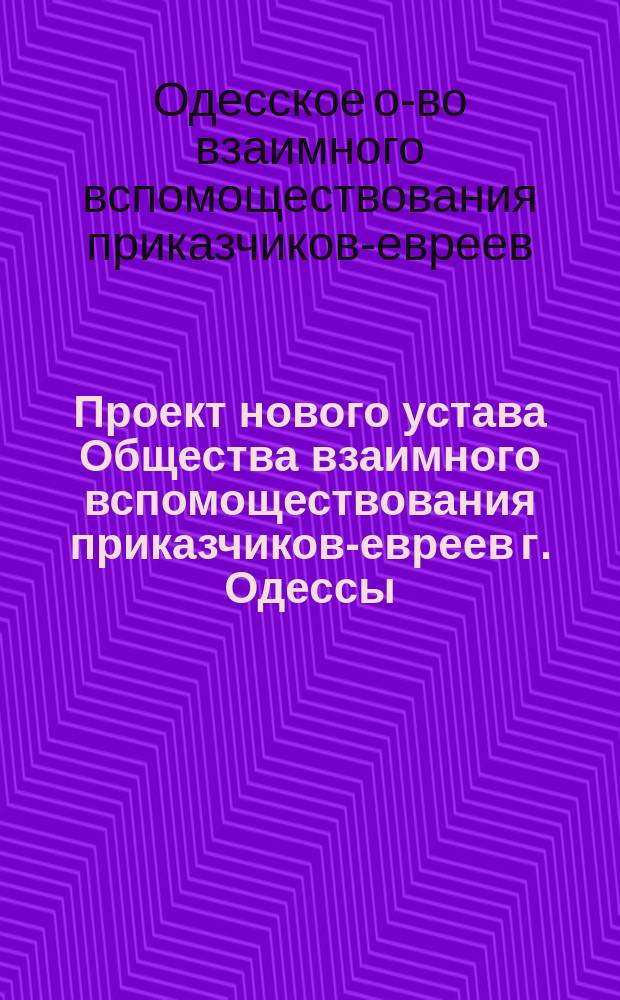 Одесское о-во взаимного вспомоществования приказчиков-евреев

Проект нового устава Общества взаимного вспомоществования приказчиков-евреев г. Одессы